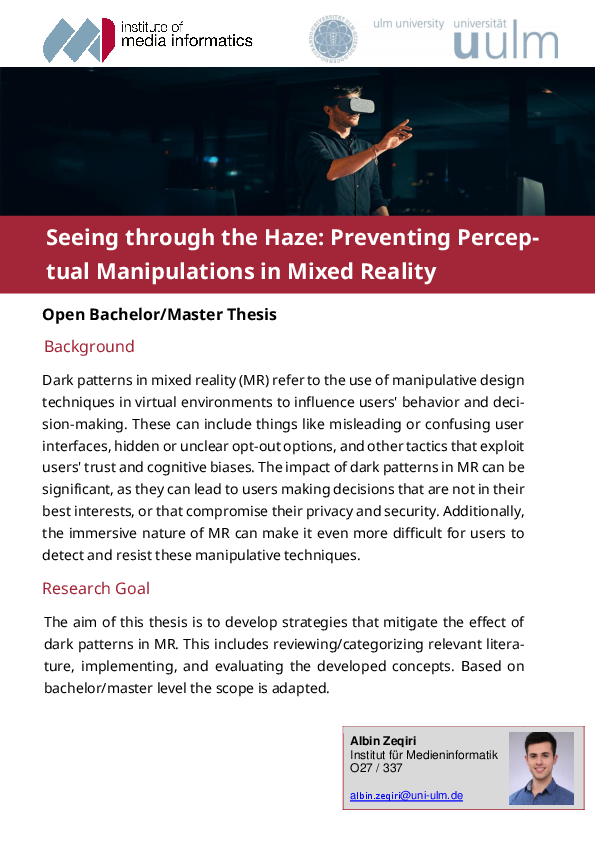 institute of
media informatics

ulm university universität
uulm

Seeing through the Haze: Preventing Perceptual Manipulations in Mixed Reality

Open Bachelor/Master Thesis

Background

Dark patterns in mixed reality (MR) refer to the use of manipulative design techniques in virtual environments to influence users' behavior and decision-making. These can include things like misleading or confusing user interfaces, hidden or unclear opt-out options, and other tactics that exploit users' trust and cognitive biases. The impact of dark patterns in MR can be significant, as they can lead to users making decisions that are not in their best interests, or that compromise their privacy and security. Additionally, the immersive nature of MR can make it even more difficult for users to detect and resist these manipulative techniques.

Research Goal

The aim of this thesis is to develop strategies that mitigate the effect of dark patterns in MR. This includes reviewing/categorizing relevant literature, implementing, and evaluating the developed concepts. Based on bachelor/master level the scope is adapted.

Albin Zeqiri
Institut für Medieninformatik
O27 / 337

albin.zeqiri@uni-ulm.de